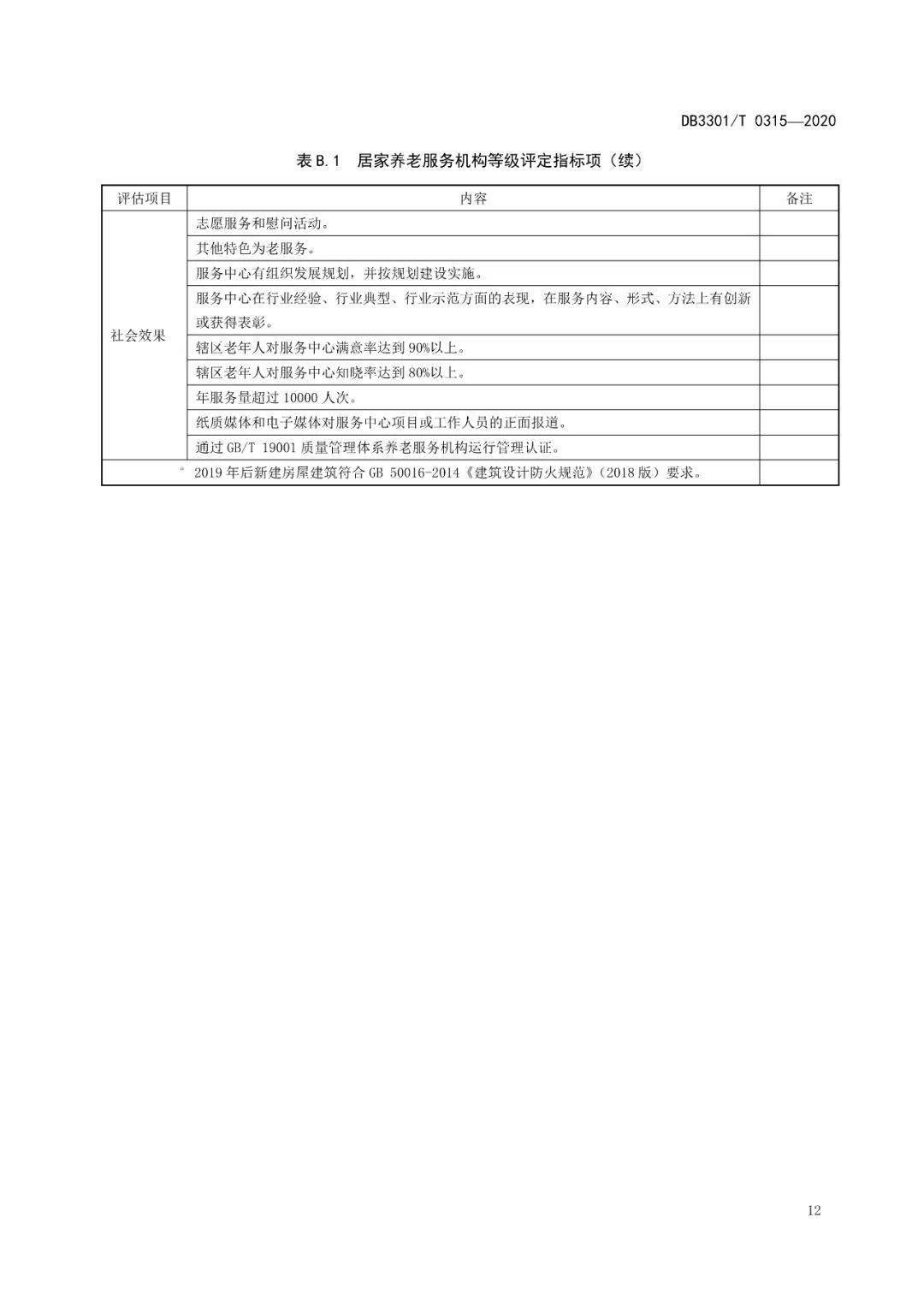 DB3301/T 0315—2020

表B.1 居家养老服务机构等级评定指标项（续）

| 评估项目 | 内容 | 备注 |
|---|---|---|
| 社会效果 | 志愿服务和慰问活动。 | |
| | 其他特色为老服务。 | |
| | 服务中心有组织发展规划，并按规划建设实施。 | |
| | 服务中心在行业经验、行业典型、行业示范方面的表现，在服务内容、形式、方法上有创新或获得表彰。 | |
| | 辖区老年人对服务中心满意率达到90%以上。 | |
| | 辖区老年人对服务中心知晓率达到80%以上。 | |
| | 年服务量超过10000人次。 | |
| | 纸质媒体和电子媒体对服务中心项目或工作人员的正面报道。 | |
| | 通过GB/T 19001质量管理体系养老服务机构运行管理认证。 | |
| $^{a}$ 2019年后新建房屋建筑符合GB 50016-2014《建筑设计防火规范》（2018版）要求。 | | |

12